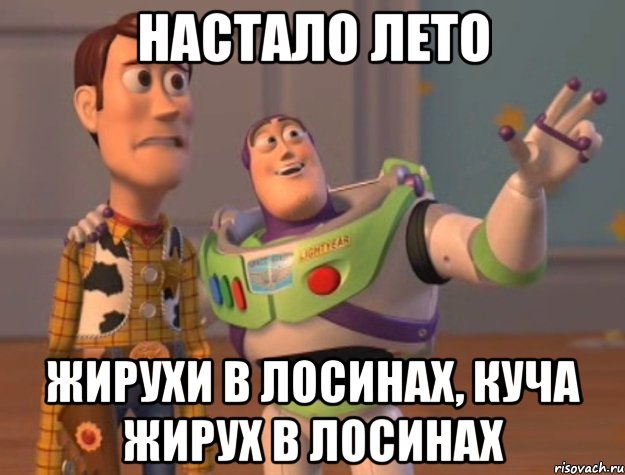 НАСТАЛО ЛЕТО

LIGHTYEAR

ЖИРУХИ В ЛОСИНАХ, КУЧА ЖИРУХ В ЛОСИНАХ

risovach.ru